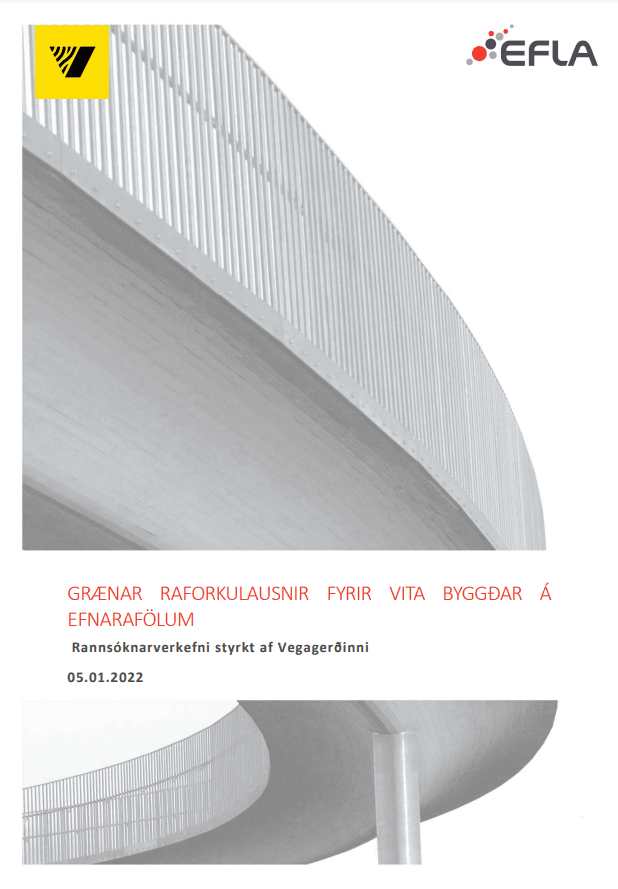 EFLA

GRÆNAR RAFORKULAUSNIR FYRIR VITA BYGGÐAR Á EFNARAFÖLUM

Rannsóknarverkefni styrkt af Vegagerðinni

05.01.2022